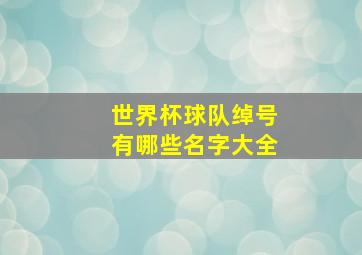 世界杯球队绰号
有哪些名字大全